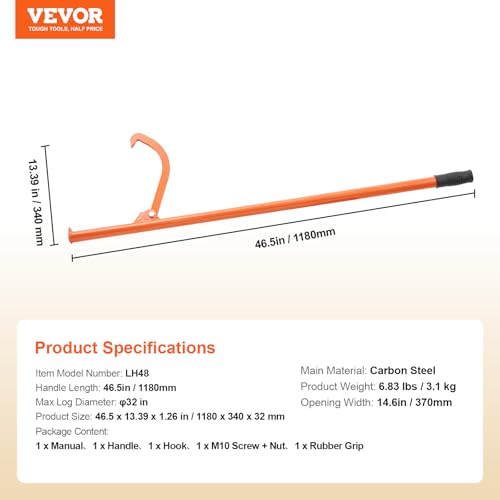 VEVOR
TOUGH TOOLS, HALF PRICE

13.39 in / 340 mm

46.5in / 1180mm

Product Specifications

Item Model Number: LH48
Handle Length: 46.5in / 1180mm
Max Log Diameter: φ32 in
Product Size: 46.5 x 13.39 x 1.26 in / 1180 x 340 x 32 mm
Package Content:
1 x Manual、1 x Handle、1 x Hook、1 x M10 Screw + Nut、1 x Rubber Grip

Main Material: Carbon Steel
Product Weight: 6.83 lbs / 3.1 kg
Opening Width: 14.6in / 370mm